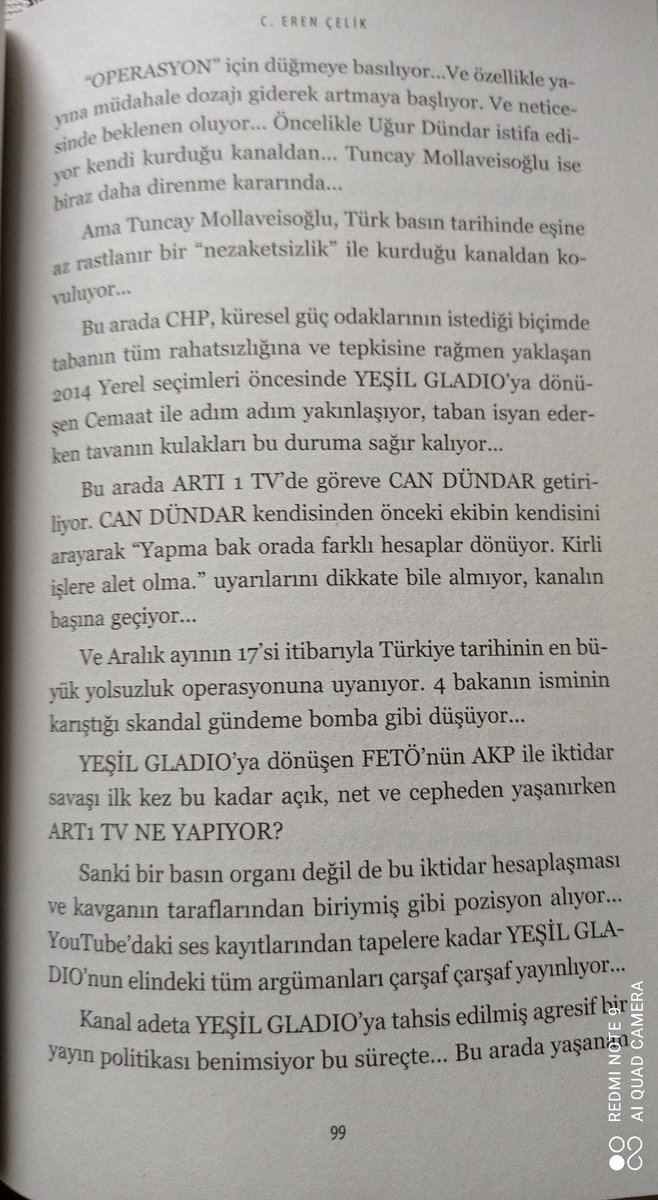 C. EREN ÇELİK

"OPERASYON" için düğmeye basılıyor...Ve özellikle yayına müdahale dozajı giderek artmaya başlıyor. Ve neticesinde beklenen oluyor... Öncelikle Uğur Dündar istifa ediyor kendi kurduğu kanaldan... Tuncay Mollaveisoğlu ise biraz daha direnme kararında...

Ama Tuncay Mollaveisoğlu, Türk basın tarihinde eşine az rastlanır bir "nezaketsizlik" ile kurduğu kanaldan kovuluyor...

Bu arada CHP, küresel güç odaklarının istediği biçimde tabanın tüm rahatsızlığına ve tepkisine rağmen yaklaşan 2014 Yerel seçimleri öncesinde YEŞİL GLADIO'ya dönüşen Cemaat ile adım adım yakınlaşıyor, taban isyan ederken tavanın kulakları bu duruma sağır kalıyor...

Bu arada ARTI 1 TV'de göreve CAN DÜNDAR getiriliyor. CAN DÜNDAR kendisinden önceki ekibin kendisini arayarak "Yapma bak orada farklı hesaplar dönüyor. Kirli işlere alet olma." uyarılarını dikkate bile almıyor, kanalın başına geçiyor...

Ve Aralık ayının 17'si itibarıyla Türkiye tarihinin en büyük yolsuzluk operasyonuna uyanıyor. 4 bakanın isminin karıştığı skandal gündeme bomba gibi düşüyor...

YEŞİL GLADIO'ya dönüşen FETÖ'nün AKP ile iktidar savaşı ilk kez bu kadar açık, net ve cepheden yaşanırken ART1 TV NE YAPIYOR?

Sanki bir basın organı değil de bu iktidar hesaplaşması ve kavganın taraflarından biriymiş gibi pozisyon alıyor... YouTube'daki ses kayıtlarından tapelere kadar YEŞİL GLADIO'nun elindeki tüm argümanları çarşaf çarşaf yayınlıyor...

Kanal adeta YEŞİL GLADIO'ya tahsis edilmiş agresif bir yayın politikası benimsiyor bu süreçte... Bu arada yaşanan

99

REDMI NOTE 9
AI QUAD CAMERA